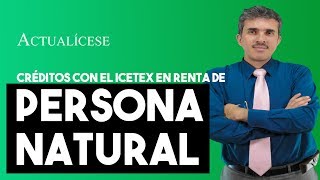 ACTUALÍCESE

CRÉDITOS CON EL ICETEX EN RENTA DE

PERSONA NATURAL